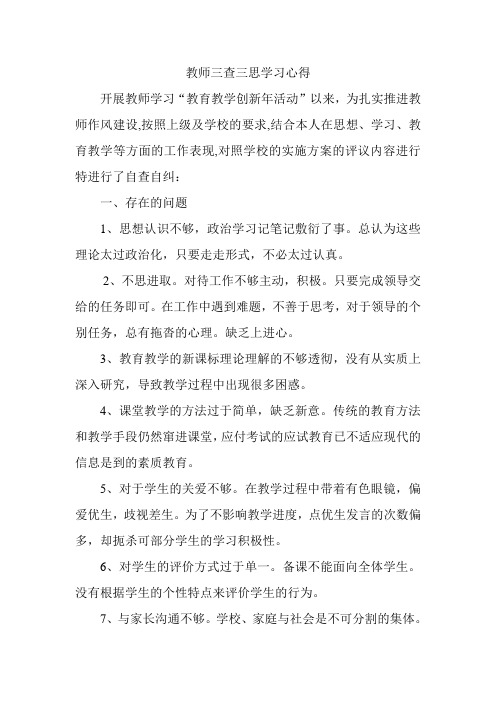 教师三查三思学习心得

开展教师学习“教育教学创新年活动”以来，为扎实推进教师作风建设,按照上级及学校的要求,结合本人在思想、学习、教育教学等方面的工作表现,对照学校的实施方案的评议内容进行特进行了自查自纠：

一、存在的问题

1、思想认识不够，政治学习记笔记敷衍了事。总认为这些理论太过政治化，只要走走形式，不必太过认真。

2、不思进取。对待工作不够主动，积极。只要完成领导交给的任务即可。在工作中遇到难题，不善于思考，对于领导的个别任务，总有拖沓的心理。缺乏上进心。

3、教育教学的新课标理论理解的不够透彻，没有从实质上深入研究，导致教学过程中出现很多困惑。

4、课堂教学的方法过于简单，缺乏新意。传统的教育方法和教学手段仍然窜进课堂，应付考试的应试教育已不适应现代的信息是到的素质教育。

5、对于学生的关爱不够。在教学过程中带着有色眼镜，偏爱优生，歧视差生。为了不影响教学进度，点优生发言的次数偏多，却扼杀可部分学生的学习积极性。

6、对学生的评价方式过于单一。备课不能面向全体学生。没有根据学生的个性特点来评价学生的行为。

7、与家长沟通不够。学校、家庭与社会是不可分割的集体。